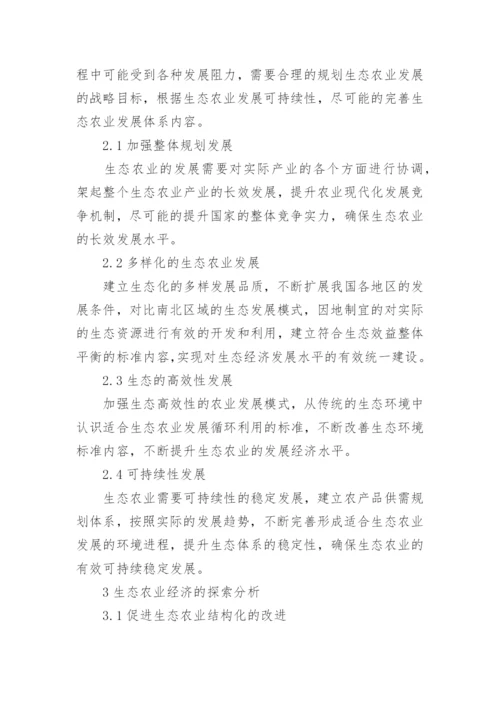 程中可能受到各种发展阻力，需要合理的规划生态农业发展的战略目标，根据生态农业发展可持续性，尽可能的完善生态农业发展体系内容。

2.1 加强整体规划发展

生态农业的发展需要对实际产业的各个方面进行协调，架起整个生态农业产业的长效发展，提升农业现代化发展竞争机制，尽可能的提升国家的整体竞争实力，确保生态农业的长效发展水平。

2.2 多样化的生态农业发展

建立生态化的多样发展品质，不断扩展我国各地区的发展条件，对比南北区域的生态发展模式，因地制宜的对实际的生态资源进行有效的开发和利用，建立符合生态效益整体平衡的标准内容，实现对生态经济发展水平的有效统一建设。

2.3 生态的高效性发展

加强生态高效性的农业发展模式，从传统的生态环境中认识适合生态农业发展循环利用的标准，不断改善生态环境标准内容，不断提升生态农业的发展经济水平。

2.4 可持续性发展

生态农业需要可持续性的稳定发展，建立农产品供需规划体系，按照实际的发展趋势，不断完善形成适合生态农业发展的环境进程，提升生态体系的稳定性，确保生态农业的有效可持续稳定发展。

3 生态农业经济的探索分析

3.1 促进生态农业结构化的改进